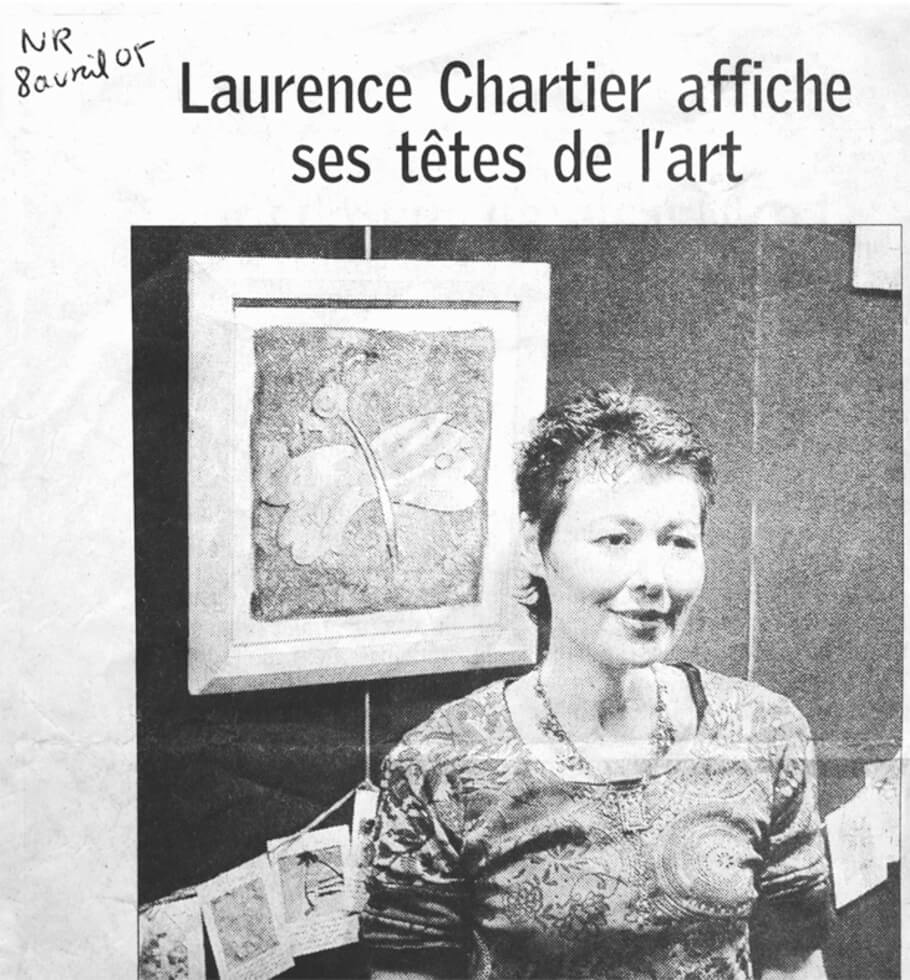 NR
8 avril 05

Laurence Chartier affiche ses têtes de l'art